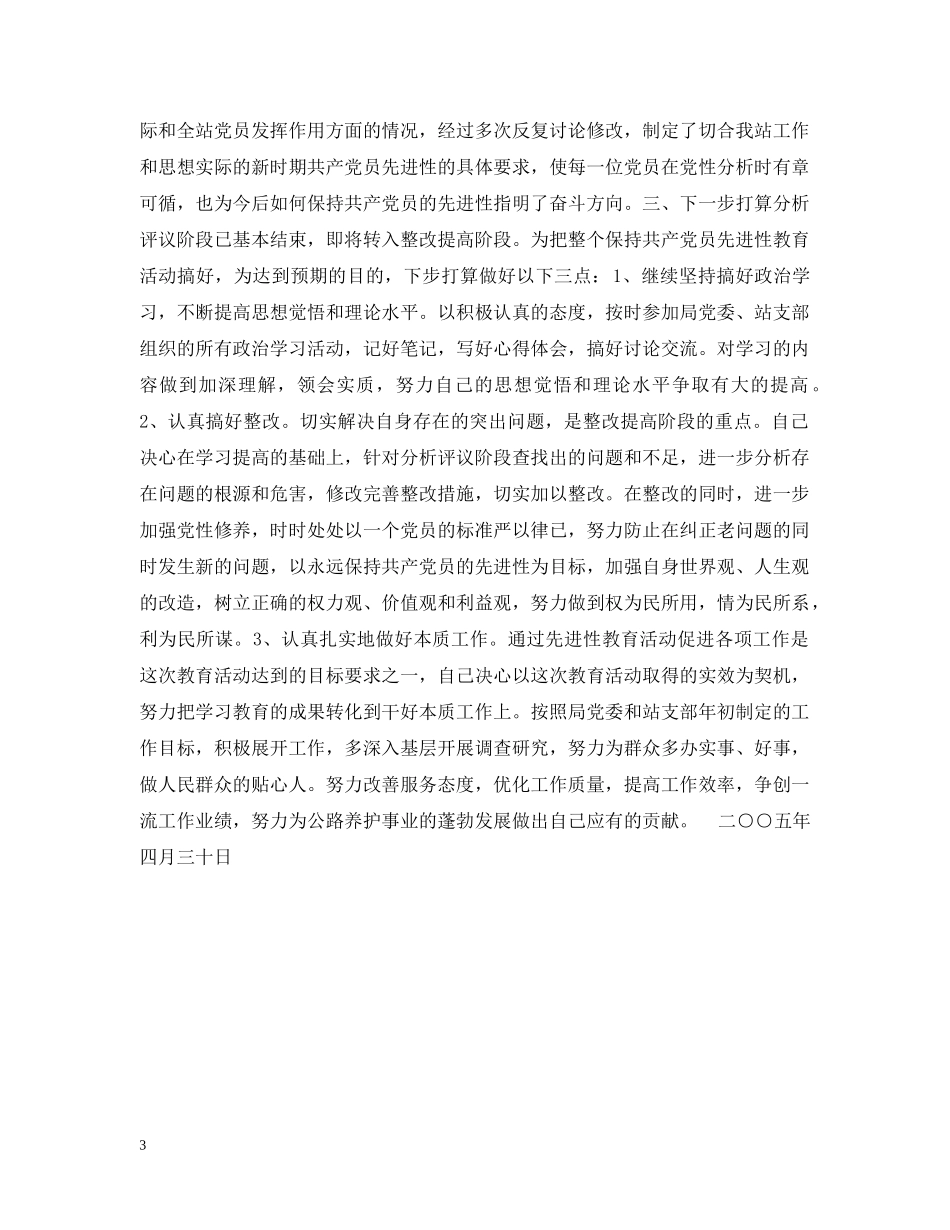 际和全站党员发挥作用方面的情况，经过多次反复讨论修改，制定了切合我站工作和思想实际的新时期共产党员先进性的具体要求，使每一位党员在党性分析时有章可循，也为今后如何保持共产党员的先进性指明了奋斗方向。三、下一步打算分析评议阶段已基本结束，即将转入整改提高阶段。为把整个保持共产党员先进性教育活动搞好，为达到预期的目的，下步打算做好以下三点：1、继续坚持搞好政治学习，不断提高思想觉悟和理论水平。以积极认真的态度，按时参加局党委、站支部组织的所有政治学习活动，记好笔记，写好心得体会，搞好讨论交流。对学习的内容做到加深理解，领会实质，努力自己的思想觉悟和理论水平争取有大的提高。2、认真搞好整改。切实解决自身存在的突出问题，是整改提高阶段的重点。自己决心在学习提高的基础上，针对分析评议阶段查找出的问题和不足，进一步分析存在问题的根源和危害，修改完善整改措施，切实加以整改。在整改的同时，进一步加强党性修养，时时处处以一个党员的标准严以律已，努力防止在纠正老问题的同时发生新的问题，以永远保持共产党员的先进性为目标，加强自身世界观、人生观的改造，树立正确的权力观、价值观和利益观，努力做到权为民所用，情为民所系，利为民所谋。3、认真扎实地做好本质工作。通过先进性教育活动促进各项工作是这次教育活动达到的目标要求之一，自己决心以这次教育活动取得的实效为契机，努力把学习教育的成果转化到干好本质工作上。按照局党委和站支部年初制定的工作目标，积极展开工作，多深入基层开展调查研究，努力为群众多办实事、好事，做人民群众的贴心人。努力改善服务态度，优化工作质量，提高工作效率，争创一流工作业绩，努力为公路养护事业的蓬勃发展做出自己应有的贡献。 二〇〇五年四月三十日

3